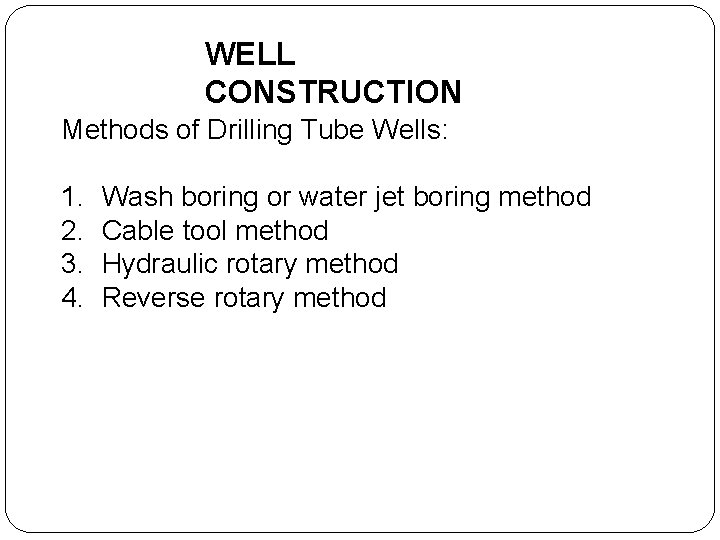 WELL CONSTRUCTION

Methods of Drilling Tube Wells:

1. Wash boring or water jet boring method
2. Cable tool method
3. Hydraulic rotary method
4. Reverse rotary method